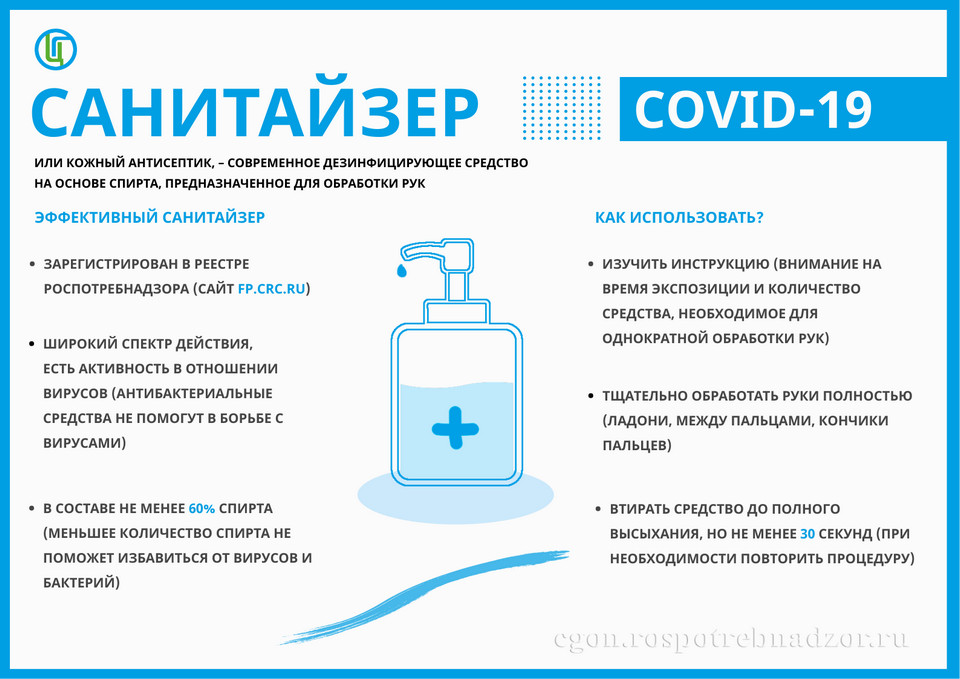 САНИТАЙЗЕР

COVID-19

ИЛИ КОЖНЫЙ АНТИСЕПТИК, – СОВРЕМЕННОЕ ДЕЗИНФИЦИРУЮЩЕЕ СРЕДСТВО НА ОСНОВЕ СПИРТА, ПРЕДНАЗНАЧЕННОЕ ДЛЯ ОБРАБОТКИ РУК

ЭФФЕКТИВНЫЙ САНИТАЙЗЕР

• ЗАРЕГИСТРИРОВАН В РЕЕСТРЕ РОСПОТРЕБНАДЗОРА (САЙТ FP.CRC.RU)

• ШИРОКИЙ СПЕКТР ДЕЙСТВИЯ, ЕСТЬ АКТИВНОСТЬ В ОТНОШЕНИИ ВИРУСОВ (АНТИБАКТЕРИАЛЬНЫЕ СРЕДСТВА НЕ ПОМОГУТ В БОРЬБЕ С ВИРУСАМИ)

• В СОСТАВЕ НЕ МЕНЕЕ 60% СПИРТА (МЕНЬШЕЕ КОЛИЧЕСТВО СПИРТА НЕ ПОМОЖЕТ ИЗБАВИТЬСЯ ОТ ВИРУСОВ И БАКТЕРИЙ)

КАК ИСПОЛЬЗОВАТЬ?

• ИЗУЧИТЬ ИНСТРУКЦИЮ (ВНИМАНИЕ НА ВРЕМЯ ЭКСПОЗИЦИИ И КОЛИЧЕСТВО СРЕДСТВА, НЕОБХОДИМОЕ ДЛЯ ОДНОКРАТНОЙ ОБРАБОТКИ РУК)

• ТЩАТЕЛЬНО ОБРАБОТАТЬ РУКИ ПОЛНОСТЬЮ (ЛАДОНИ, МЕЖДУ ПАЛЬЦАМИ, КОНЧИКИ ПАЛЬЦЕВ)

• ВТИРАТЬ СРЕДСТВО ДО ПОЛНОГО ВЫСЫХАНИЯ, НО НЕ МЕНЕЕ 30 СЕКУНД (ПРИ НЕОБХОДИМОСТИ ПОВТОРИТЬ ПРОЦЕДУРУ)

cgon.rospotrebnadzor.ru